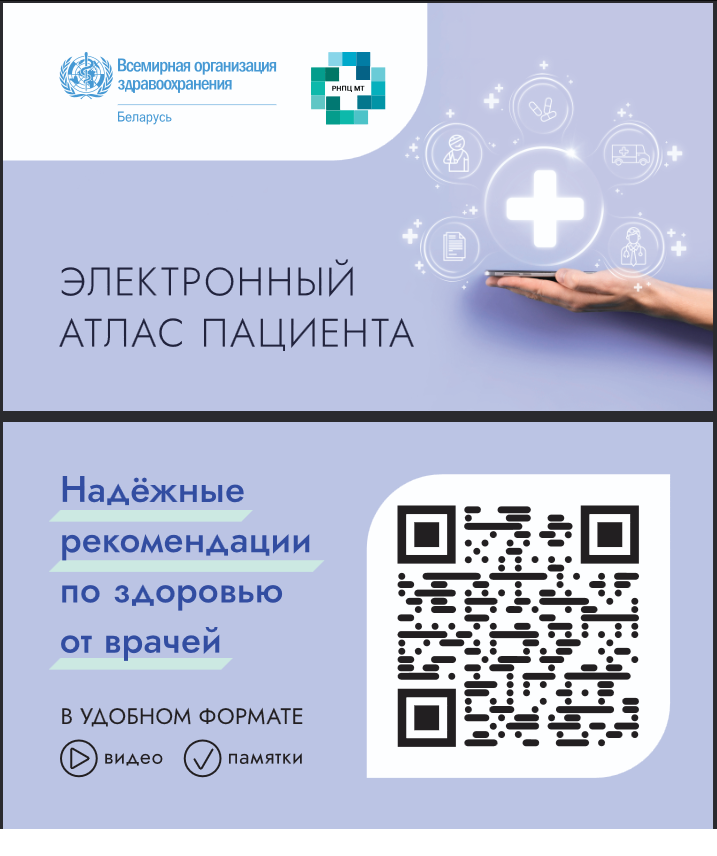 Всемирная организация здравоохранения
Беларусь

РНПЦ МТ

ЭЛЕКТРОННЫЙ АТЛАС ПАЦИЕНТА

Надёжные рекомендации по здоровью от врачей

В УДОБНОМ ФОРМАТЕ

видео

памятки